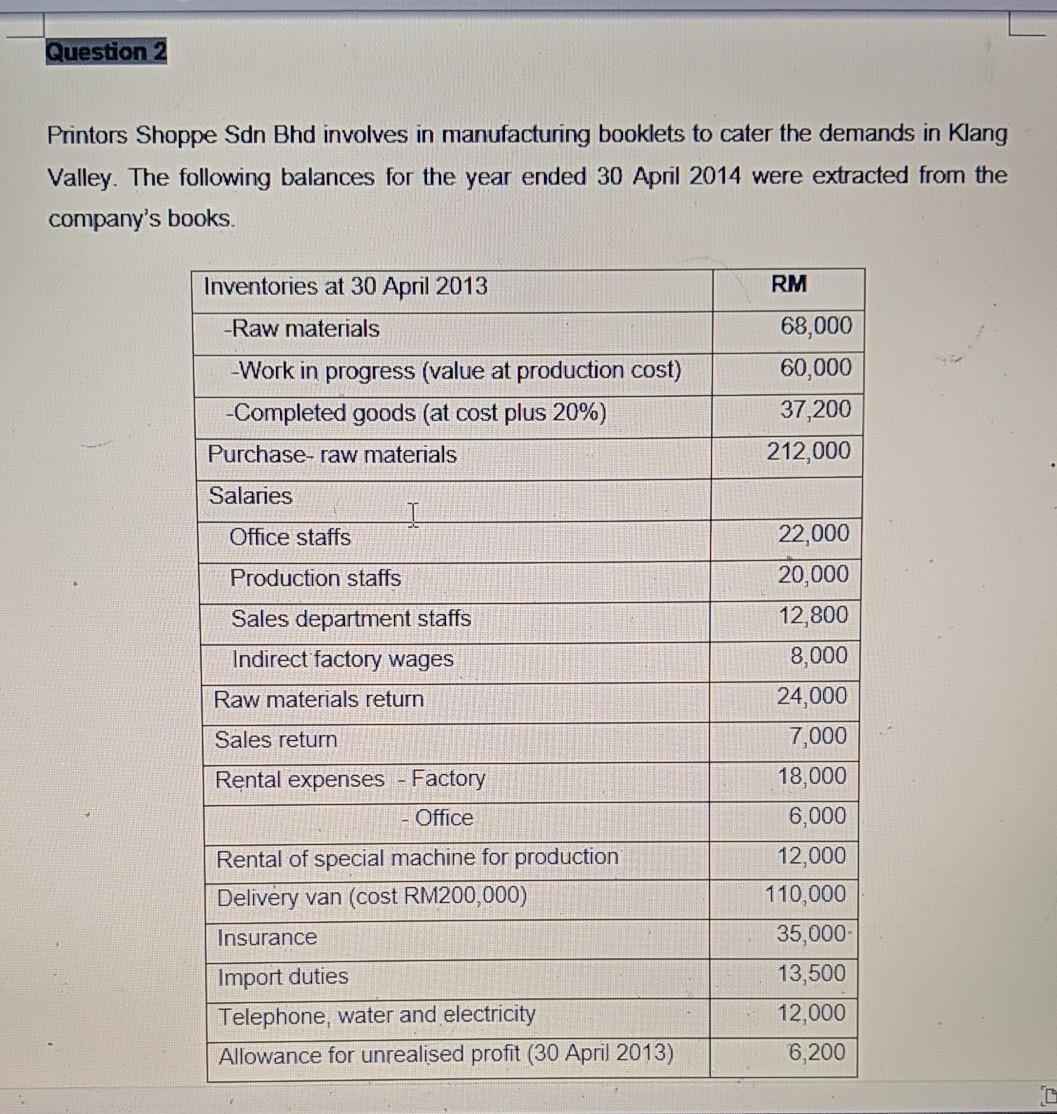 Question 2

Printors Shoppe Sdn Bhd involves in manufacturing booklets to cater the demands in Klang Valley. The following balances for the year ended 30 April 2014 were extracted from the company's books.

| Inventories at 30 April 2013 | RM |
|---|---|
| -Raw materials | 68,000 |
| -Work in progress (value at production cost) | 60,000 |
| -Completed goods (at cost plus 20%) | 37,200 |
| Purchase- raw materials | 212,000 |
| Salaries | |
| Office staffs | 22,000 |
| Production staffs | 20,000 |
| Sales department staffs | 12,800 |
| Indirect factory wages | 8,000 |
| Raw materials return | 24,000 |
| Sales return | 7,000 |
| Rental expenses - Factory | 18,000 |
| - Office | 6,000 |
| Rental of special machine for production | 12,000 |
| Delivery van (cost RM200,000) | 110,000 |
| Insurance | 35,000 |
| Import duties | 13,500 |
| Telephone, water and electricity | 12,000 |
| Allowance for unrealised profit (30 April 2013) | 6,200 |